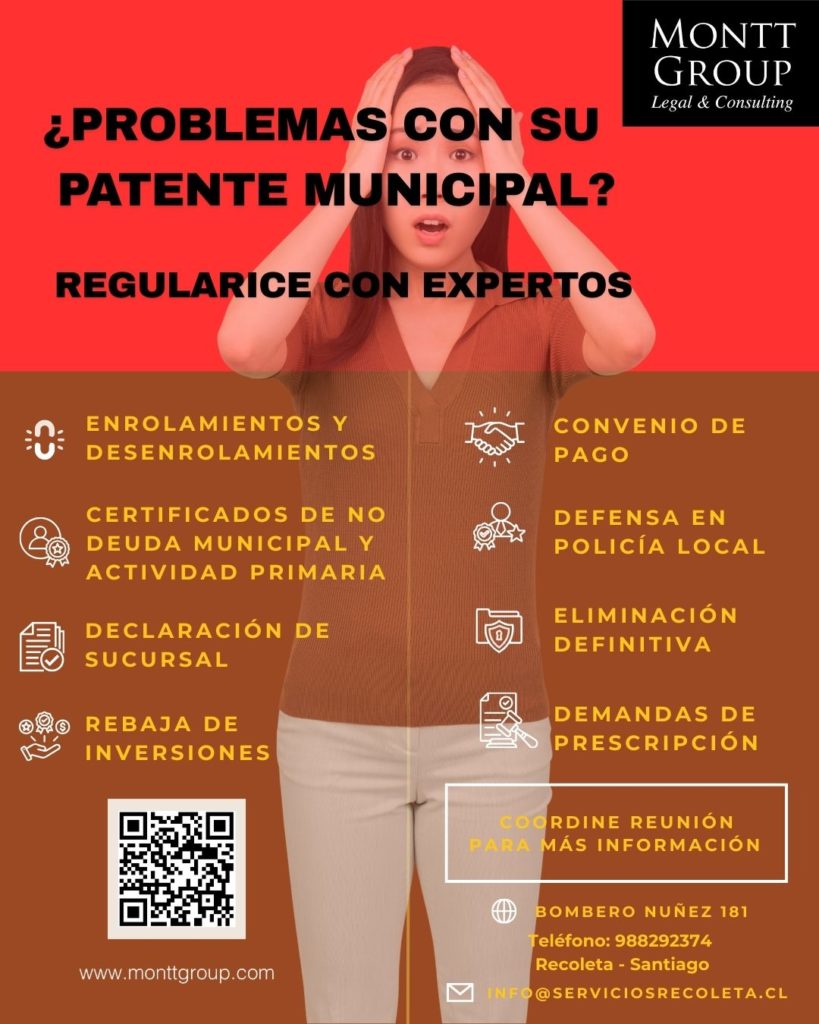 MONTT GROUP
Legal & Consulting

¿PROBLEMAS CON SU PATENTE MUNICIPAL?

REGULARICE CON EXPERTOS

ENROLAMIENTOS Y DESENROLAMIENTOS

CERTIFICADOS DE NO DEUDA MUNICIPAL Y ACTIVIDAD PRIMARIA

DECLARACIÓN DE SUCURSAL

REBAJA DE INVERSIONES

CONVENIO DE PAGO

DEFENSA EN POLICÍA LOCAL

ELIMINACIÓN DEFINITIVA

DEMANDAS DE PRESCRIPCIÓN

COORDINE REUNIÓN PARA MÁS INFORMACIÓN

www.monttgroup.com

BOMBERO NUÑEZ 181
Teléfono: 988292374
Recoleta - Santiago

INFO@SERVICIOSRECOLETA.CL